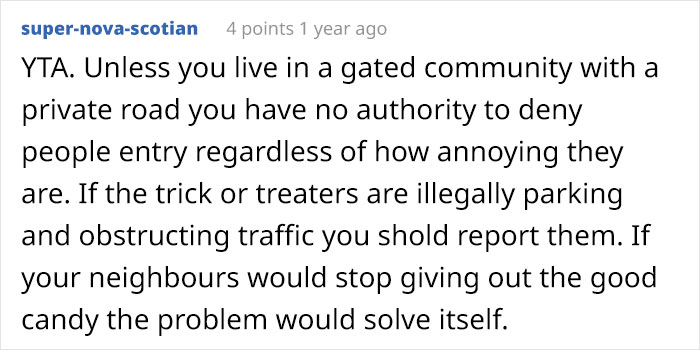 super-nova-scotian 4 points 1 year ago

YTA. Unless you live in a gated community with a private road you have no authority to deny people entry regardless of how annoying they are. If the trick or treaters are illegally parking and obstructing traffic you shold report them. If your neighbours would stop giving out the good candy the problem would solve itself.